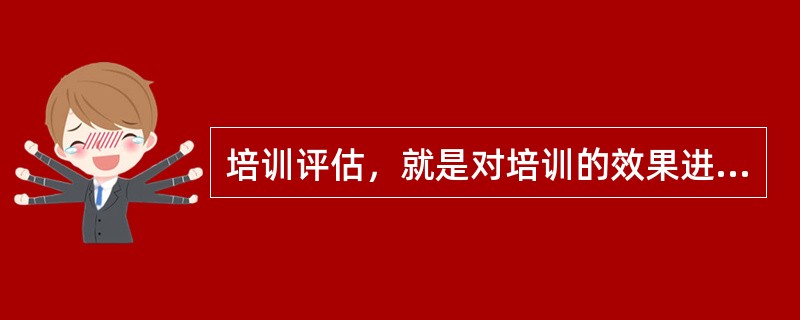 培训评估，就是对培训的效果进...